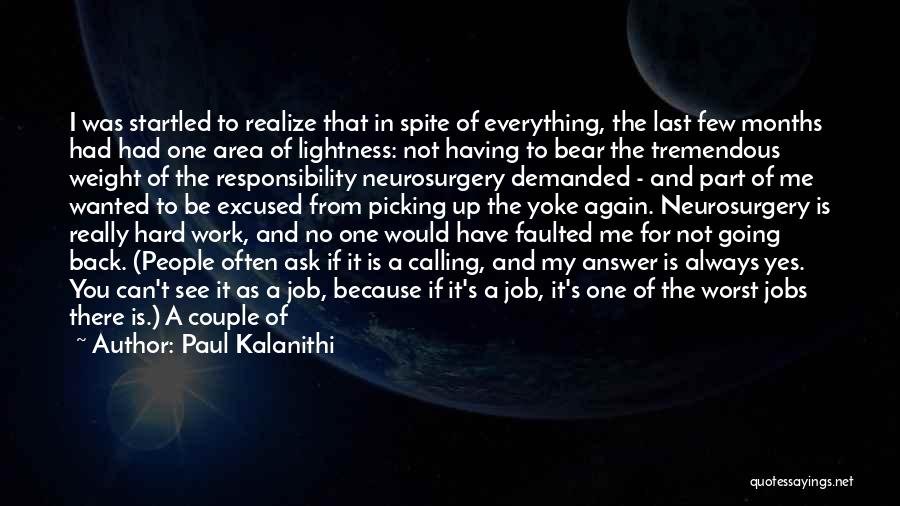 I was startled to realize that in spite of everything, the last few months had had one area of lightness: not having to bear the tremendous weight of the responsibility neurosurgery demanded - and part of me wanted to be excused from picking up the yoke again. Neurosurgery is really hard work, and no one would have faulted me for not going back. (People often ask if it is a calling, and my answer is always yes. You can't see it as a job, because if it's a job, it's one of the worst jobs there is.) A couple of

~ Author: Paul Kalanithi

quotessayings.net